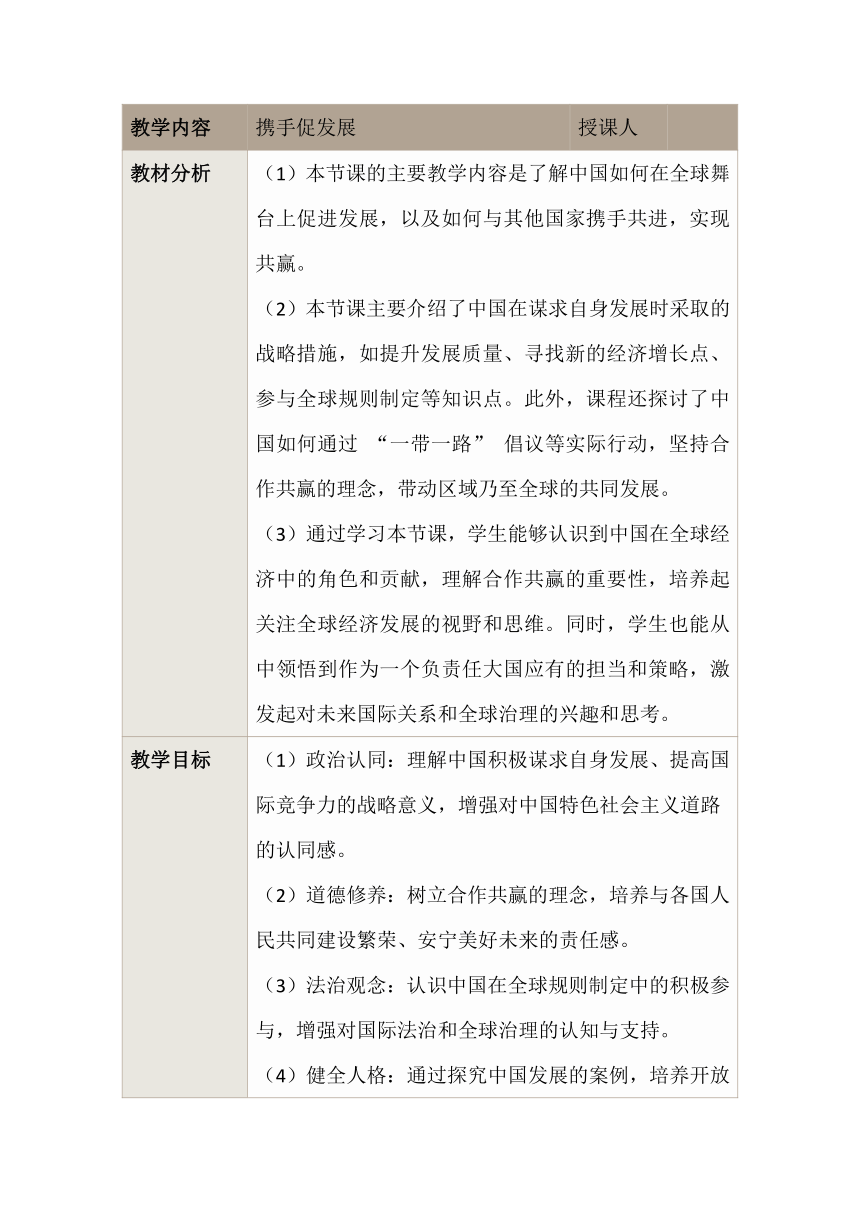 | 教学内容 | 携手促发展 | 授课人 | |
|---|---|---|---|
| 教材分析 | （1）本节课的主要教学内容是了解中国如何在全球舞台上促进发展，以及如何与其他国家携手共进，实现共赢。<br>（2）本节课主要介绍了中国在谋求自身发展时采取的战略措施，如提升发展质量、寻找新的经济增长点、参与全球规则制定等知识点。此外，课程还探讨了中国如何通过 “一带一路” 倡议等实际行动，坚持合作共赢的理念，带动区域乃至全球的共同发展。<br>（3）通过学习本节课，学生能够认识到中国在全球经济中的角色和贡献，理解合作共赢的重要性，培养起关注全球经济发展的视野和思维。同时，学生也能从中领悟到作为一个负责任大国应有的担当和策略，激发起对未来国际关系和全球治理的兴趣和思考。 | | |
| 教学目标 | （1）政治认同：理解中国积极谋求自身发展、提高国际竞争力的战略意义，增强对中国特色社会主义道路的认同感。<br>（2）道德修养：树立合作共赢的理念，培养与各国人民共同建设繁荣、安宁美好未来的责任感。<br>（3）法治观念：认识中国在全球规则制定中的积极参与，增强对国际法治和全球治理的认知与支持。<br>（4）健全人格：通过探究中国发展的案例，培养开放 | | |